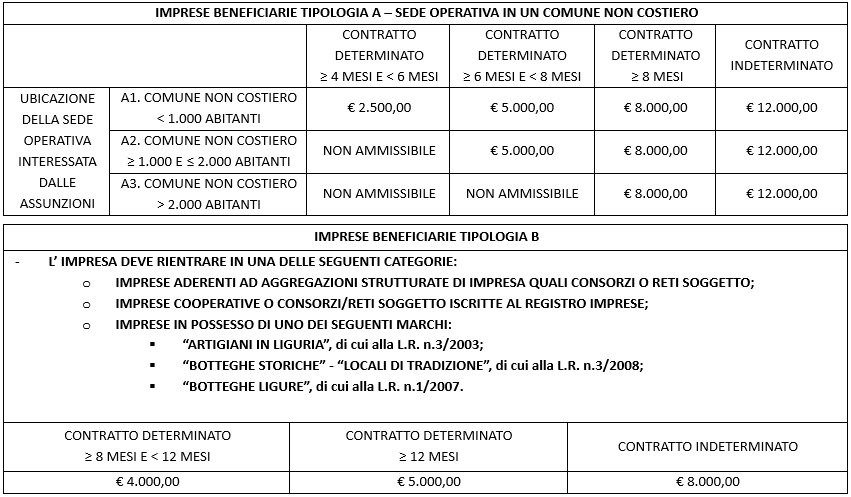 IMPRESE BENEFICIARIE TIPOLOGIA A – SEDE OPERATIVA IN UN COMUNE NON COSTIERO

| | | CONTRATTO DETERMINATO ≥ 4 MESI E < 6 MESI | CONTRATTO DETERMINATO ≥ 6 MESI E < 8 MESI | CONTRATTO DETERMINATO ≥ 8 MESI | CONTRATTO INDETERMINATO |
|---|---|---|---|---|---|
| UBICAZIONE DELLA SEDE OPERATIVA INTERESSATA DALLE ASSUNZIONI | A1. COMUNE NON COSTIERO < 1.000 ABITANTI | € 2.500,00 | € 5.000,00 | € 8.000,00 | € 12.000,00 |
| | A2. COMUNE NON COSTIERO ≥ 1.000 E ≤ 2.000 ABITANTI | NON AMMISSIBILE | € 5.000,00 | € 8.000,00 | € 12.000,00 |
| | A3. COMUNE NON COSTIERO > 2.000 ABITANTI | NON AMMISSIBILE | NON AMMISSIBILE | € 8.000,00 | € 12.000,00 |

IMPRESE BENEFICIARIE TIPOLOGIA B

- L' IMPRESA DEVE RIENTRARE IN UNA DELLE SEGUENTI CATEGORIE:
o IMPRESE ADERENTI AD AGGREGAZIONI STRUTTURATE DI IMPRESA QUALI CONSORZI O RETI SOGGETTO;
o IMPRESE COOPERATIVE O CONSORZI/RETI SOGGETTO ISCRITTE AL REGISTRO IMPRESE;
o IMPRESE IN POSSESSO DI UNO DEI SEGUENTI MARCHI:
▪ "ARTIGIANI IN LIGURIA", di cui alla L.R. n.3/2003;
▪ "BOTTEGHE STORICHE" - "LOCALI DI TRADIZIONE", di cui alla L.R. n.3/2008;
▪ "BOTTEGHE LIGURE", di cui alla L.R. n.1/2007.

| CONTRATTO DETERMINATO ≥ 8 MESI E < 12 MESI | CONTRATTO DETERMINATO ≥ 12 MESI | CONTRATTO INDETERMINATO |
|---|---|---|
| € 4.000,00 | € 5.000,00 | € 8.000,00 |